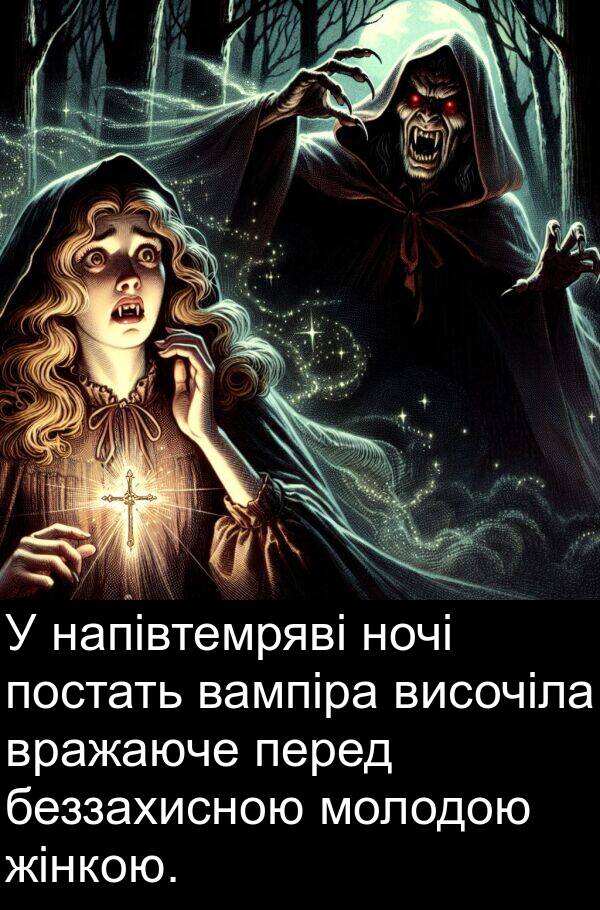 У напівтемряві ночі постать вампіра височіла вражаюче перед беззахисною молодою жінкою.